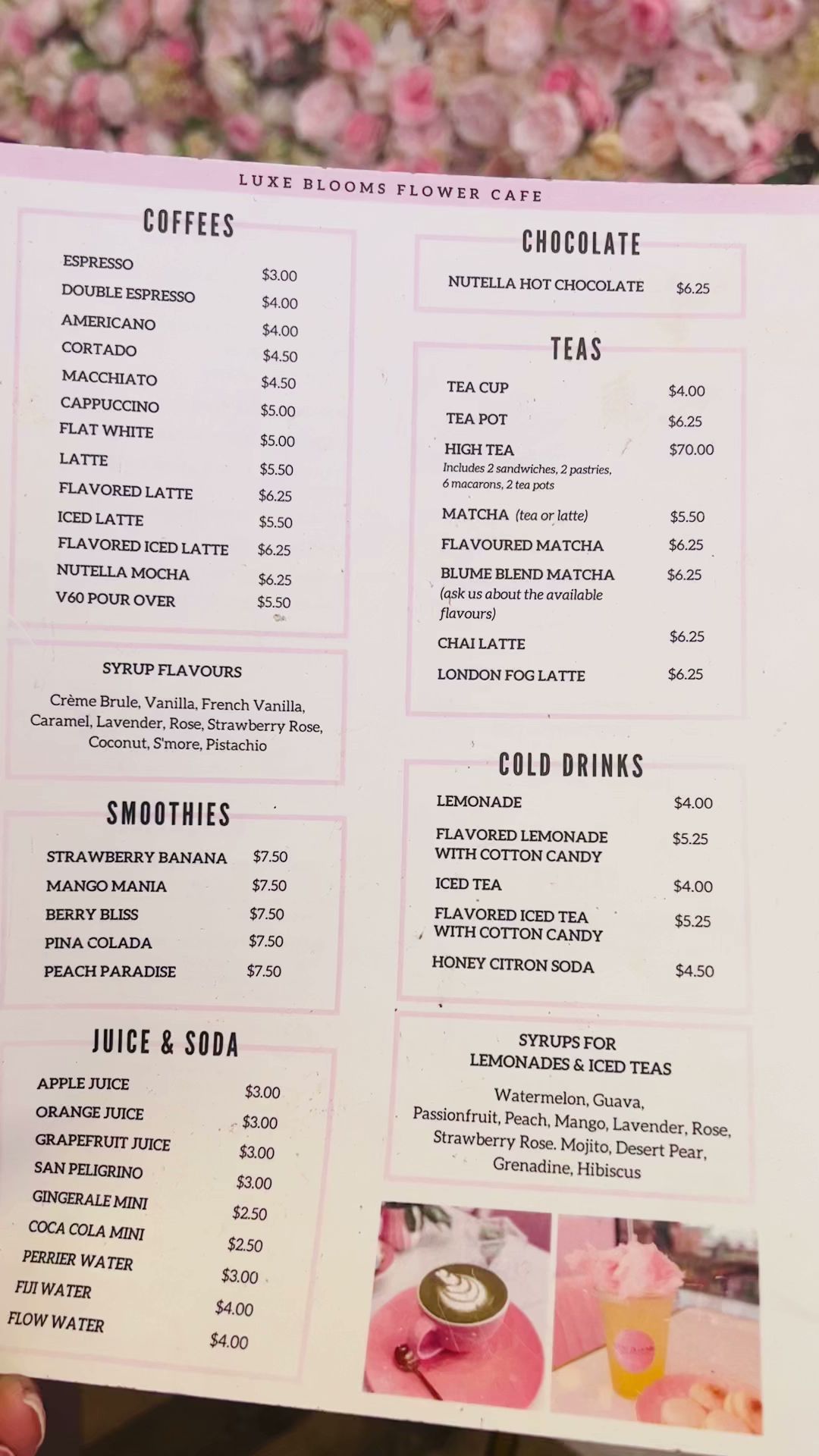 LUXE BLOOMS FLOWER CAFE

COFFEES

ESPRESSO $3.00
DOUBLE ESPRESSO $4.00
AMERICANO $4.00
CORTADO $4.50
MACCHIATO $4.50
CAPPUCCINO $5.00
FLAT WHITE $5.00
LATTE $5.50
FLAVORED LATTE $6.25
ICED LATTE $5.50
FLAVORED ICED LATTE $6.25
NUTELLA MOCHA $6.25
V60 POUR OVER $5.50

SYRUP FLAVOURS

Crème Brule, Vanilla, French Vanilla, Caramel, Lavender, Rose, Strawberry Rose, Coconut, S'more, Pistachio

SMOOTHIES

STRAWBERRY BANANA $7.50
MANGO MANIA $7.50
BERRY BLISS $7.50
PINA COLADA $7.50
PEACH PARADISE $7.50

JUICE & SODA

APPLE JUICE $3.00
ORANGE JUICE $3.00
GRAPEFRUIT JUICE $3.00
SAN PELIGRINO $3.00
GINGERALE MINI $2.50
COCA COLA MINI $2.50
PERRIER WATER $3.00
FIJI WATER $4.00
FLOW WATER $4.00

CHOCOLATE

NUTELLA HOT CHOCOLATE $6.25

TEAS

TEA CUP $4.00
TEA POT $6.25
HIGH TEA $70.00
Includes 2 sandwiches, 2 pastries, 6 macarons, 2 tea pots
MATCHA (tea or latte) $5.50
FLAVOURED MATCHA $6.25
BLUME BLEND MATCHA $6.25
(ask us about the available flavours)
CHAI LATTE $6.25
LONDON FOG LATTE $6.25

COLD DRINKS

LEMONADE $4.00
FLAVORED LEMONADE WITH COTTON CANDY $5.25
ICED TEA $4.00
FLAVORED ICED TEA WITH COTTON CANDY $5.25
HONEY CITRON SODA $4.50

SYRUPS FOR
LEMONADES & ICED TEAS

Watermelon, Guava, Passionfruit, Peach, Mango, Lavender, Rose, Strawberry Rose. Mojito, Desert Pear, Grenadine, Hibiscus